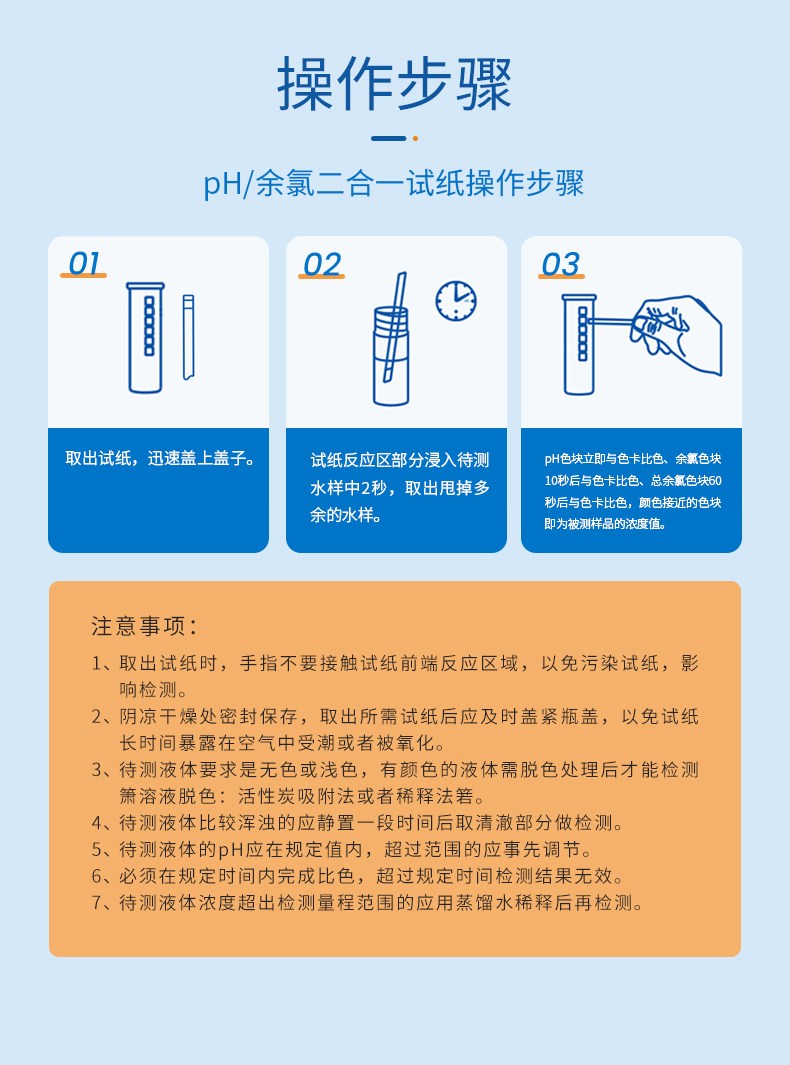 操作步骤

pH/余氯二合一试纸操作步骤

01

取出试纸，迅速盖上盖子。

02

试纸反应区部分浸入待测水样中2秒，取出甩掉多余的水样。

03

pH色块立即与色卡比色、余氯色块10秒后与色卡比色、总余氯色块60秒后与色卡比色，颜色接近的色块即为被测样品的浓度值。

注意事项：

1、取出试纸时，手指不要接触试纸前端反应区域，以免污染试纸，影响检测。

2、阴凉干燥处密封保存，取出所需试纸后应及时盖紧瓶盖，以免试纸长时间暴露在空气中受潮或者被氧化。

3、待测液体要求是无色或浅色，有颜色的液体需脱色处理后才能检测箫溶液脱色：活性炭吸附法或者稀释法箬。

4、待测液体比较浑浊的应静置一段时间后取清澈部分做检测。

5、待测液体的pH应在规定值内，超过范围的应事先调节。

6、必须在规定时间内完成比色，超过规定时间检测结果无效。

7、待测液体浓度超出检测量程范围的应用蒸馏水稀释后再检测。